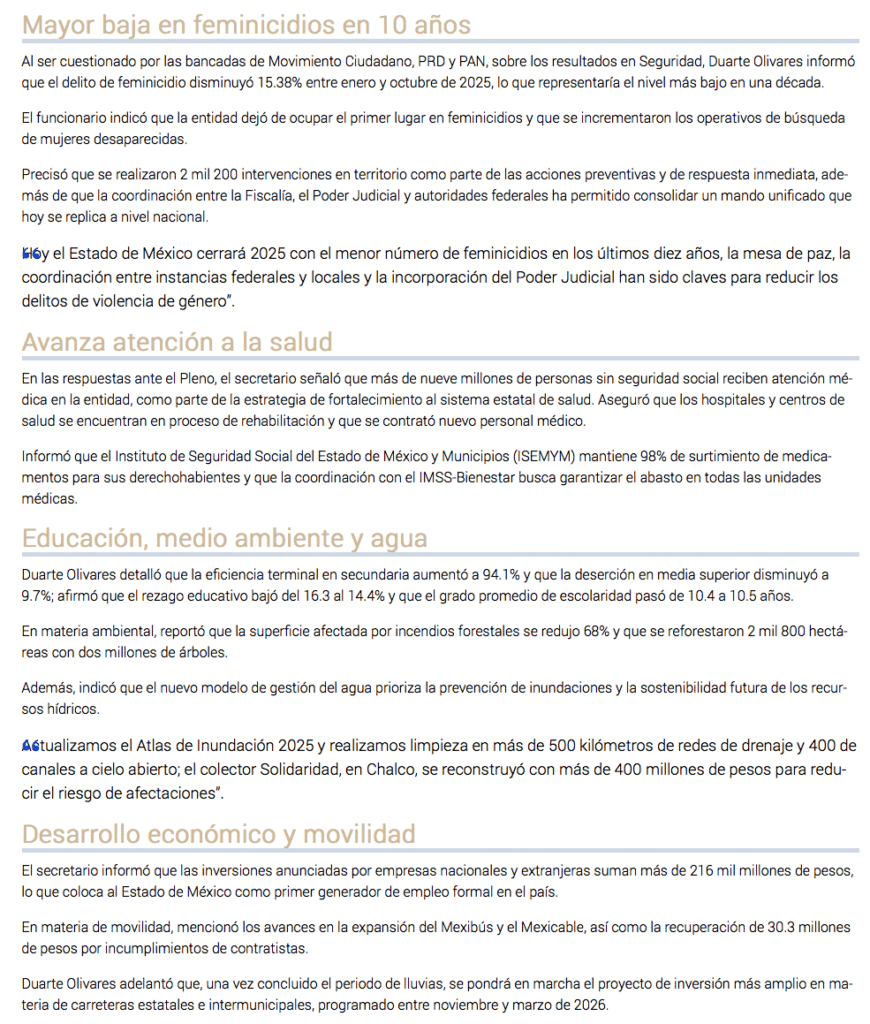 Mayor baja en feminicidios en 10 años

Al ser cuestionado por las bancadas de Movimiento Ciudadano, PRD y PAN, sobre los resultados en Seguridad, Duarte Olivares informó que el delito de feminicidio disminuyó 15.38% entre enero y octubre de 2025, lo que representaría el nivel más bajo en una década.

El funcionario indicó que la entidad dejó de ocupar el primer lugar en feminicidios y que se incrementaron los operativos de búsqueda de mujeres desaparecidas.

Precisó que se realizaron 2 mil 200 intervenciones en territorio como parte de las acciones preventivas y de respuesta inmediata, además de que la coordinación entre la Fiscalía, el Poder Judicial y autoridades federales ha permitido consolidar un mando unificado que hoy se replica a nivel nacional.

“Hoy el Estado de México cerrará 2025 con el menor número de feminicidios en los últimos diez años, la mesa de paz, la coordinación entre instancias federales y locales y la incorporación del Poder Judicial han sido claves para reducir los delitos de violencia de género”.

Avanza atención a la salud

En las respuestas ante el Pleno, el secretario señaló que más de nueve millones de personas sin seguridad social reciben atención médica en la entidad, como parte de la estrategia de fortalecimiento al sistema estatal de salud. Aseguró que los hospitales y centros de salud se encuentran en proceso de rehabilitación y que se contrató nuevo personal médico.

Informó que el Instituto de Seguridad Social del Estado de México y Municipios (ISEMYM) mantiene 98% de surtimiento de medicamentos para sus derechohabientes y que la coordinación con el IMSS-Bienestar busca garantizar el abasto en todas las unidades médicas.

Educación, medio ambiente y agua

Duarte Olivares detalló que la eficiencia terminal en secundaria aumentó a 94.1% y que la deserción en media superior disminuyó a 9.7%; afirmó que el rezago educativo bajó del 16.3 al 14.4% y que el grado promedio de escolaridad pasó de 10.4 a 10.5 años.

En materia ambiental, reportó que la superficie afectada por incendios forestales se redujo 68% y que se reforestaron 2 mil 800 hectáreas con dos millones de árboles.

Además, indicó que el nuevo modelo de gestión del agua prioriza la prevención de inundaciones y la sostenibilidad futura de los recursos hídricos.

“Actualizamos el Atlas de Inundación 2025 y realizamos limpieza en más de 500 kilómetros de redes de drenaje y 400 de canales a cielo abierto; el colector Solidaridad, en Chalco, se reconstruyó con más de 400 millones de pesos para reducir el riesgo de afectaciones”.

Desarrollo económico y movilidad

El secretario informó que las inversiones anunciadas por empresas nacionales y extranjeras suman más de 216 mil millones de pesos, lo que coloca al Estado de México como primer generador de empleo formal en el país.

En materia de movilidad, mencionó los avances en la expansión del Mexibús y el Mexicable, así como la recuperación de 30.3 millones de pesos por incumplimientos de contratistas.

Duarte Olivares adelantó que, una vez concluido el periodo de lluvias, se pondrá en marcha el proyecto de inversión más amplio en materia de carreteras estatales e intermunicipales, programado entre noviembre y marzo de 2026.